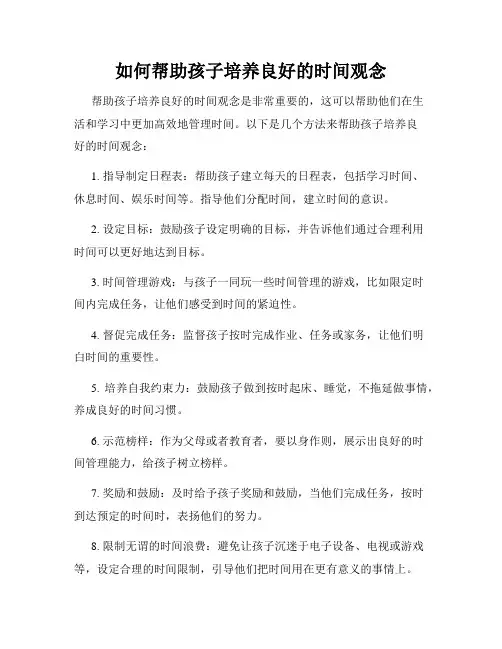 如何帮助孩子培养良好的时间观念

帮助孩子培养良好的时间观念是非常重要的，这可以帮助他们在生活和学习中更加高效地管理时间。以下是几个方法来帮助孩子培养良好的时间观念：

1. 指导制定日程表：帮助孩子建立每天的日程表，包括学习时间、休息时间、娱乐时间等。指导他们分配时间，建立时间的意识。

2. 设定目标：鼓励孩子设定明确的目标，并告诉他们通过合理利用时间可以更好地达到目标。

3. 时间管理游戏：与孩子一同玩一些时间管理的游戏，比如限定时间内完成任务，让他们感受到时间的紧迫性。

4. 督促完成任务：监督孩子按时完成作业、任务或家务，让他们明白时间的重要性。

5. 培养自我约束力：鼓励孩子做到按时起床、睡觉，不拖延做事情，养成良好的时间习惯。

6. 示范榜样：作为父母或者教育者，要以身作则，展示出良好的时间管理能力，给孩子树立榜样。

7. 奖励和鼓励：及时给予孩子奖励和鼓励，当他们完成任务，按时到达预定的时间时，表扬他们的努力。

8. 限制无谓的时间浪费：避免让孩子沉迷于电子设备、电视或游戏等，设定合理的时间限制，引导他们把时间用在更有意义的事情上。